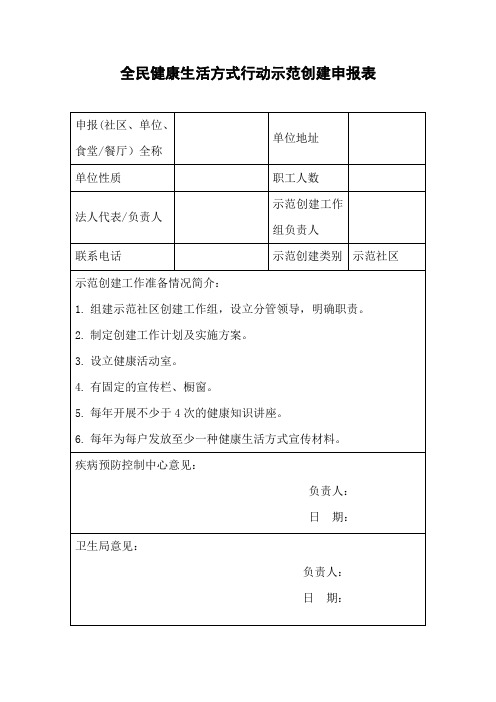 全民健康生活方式行动示范创建申报表

| 申报(社区、单位、食堂/餐厅)全称 | | 单位地址 | |
|---|---|---|---|
| 单位性质 | | 职工人数 | |
| 法人代表/负责人 | | 示范创建工作组负责人 | |
| 联系电话 | | 示范创建类别 | 示范社区 |

示范创建工作准备情况简介：

1. 组建示范社区创建工作组，设立分管领导，明确职责。

2. 制定创建工作计划及实施方案。

3. 设立健康活动室。

4. 有固定的宣传栏、橱窗。

5. 每年开展不少于 4 次的健康知识讲座。

6. 每年为每户发放至少一种健康生活方式宣传材料。

疾病预防控制中心意见：

负责人：

日　期：

卫生局意见：

负责人：

日　期：